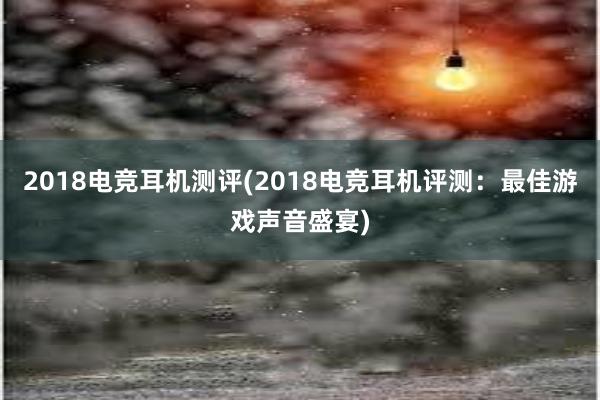 2018电竞耳机测评(2018电竞耳机评测：最佳游戏声音盛宴)